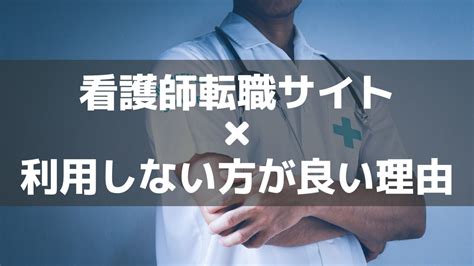 看護師転職サイト
×
利用しない方が良い理由